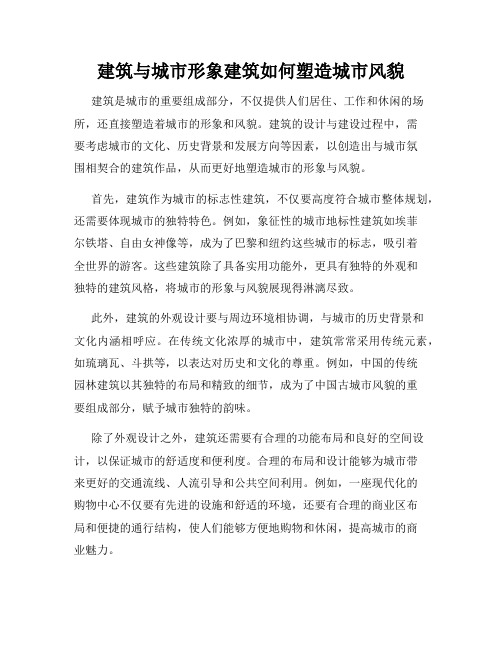 建筑与城市形象建筑如何塑造城市风貌

建筑是城市的重要组成部分，不仅提供人们居住、工作和休闲的场所，还直接塑造着城市的形象和风貌。建筑的设计与建设过程中，需要考虑城市的文化、历史背景和发展方向等因素，以创造出与城市氛围相契合的建筑作品，从而更好地塑造城市的形象与风貌。

首先，建筑作为城市的标志性建筑，不仅要高度符合城市整体规划，还需要体现城市的独特特色。例如，象征性的城市地标性建筑如埃菲尔铁塔、自由女神像等，成为了巴黎和纽约这些城市的标志，吸引着全世界的游客。这些建筑除了具备实用功能外，更具有独特的外观和独特的建筑风格，将城市的形象与风貌展现得淋漓尽致。

此外，建筑的外观设计要与周边环境相协调，与城市的历史背景和文化内涵相呼应。在传统文化浓厚的城市中，建筑常常采用传统元素，如琉璃瓦、斗拱等，以表达对历史和文化的尊重。例如，中国的传统园林建筑以其独特的布局和精致的细节，成为了中国古城市风貌的重要组成部分，赋予城市独特的韵味。

除了外观设计之外，建筑还需要有合理的功能布局和良好的空间设计，以保证城市的舒适度和便利度。合理的布局和设计能够为城市带来更好的交通流线、人流引导和公共空间利用。例如，一座现代化的购物中心不仅要有先进的设施和舒适的环境，还要有合理的商业区布局和便捷的通行结构，使人们能够方便地购物和休闲，提高城市的商业魅力。